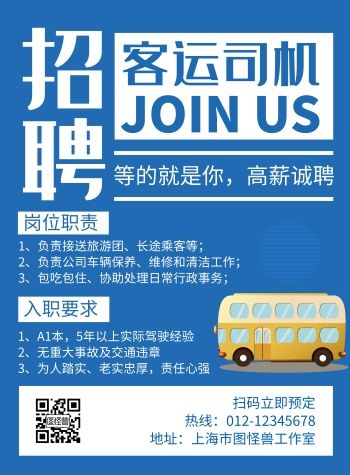 招聘

客运司机
JOIN US

等的就是你，高薪诚聘

岗位职责

1、负责接送旅游团、长途乘客等；
2、负责公司车辆保养、维修和清洁工作；
3、包吃包住、协助处理日常行政事务；

入职要求

1、A1本，5年以上实际驾驶经验
2、无重大事故及交通违章
3、为人踏实、老实忠厚，责任心强

图怪兽

扫码立即预定
热线：012-12345678
地址：上海市图怪兽工作室